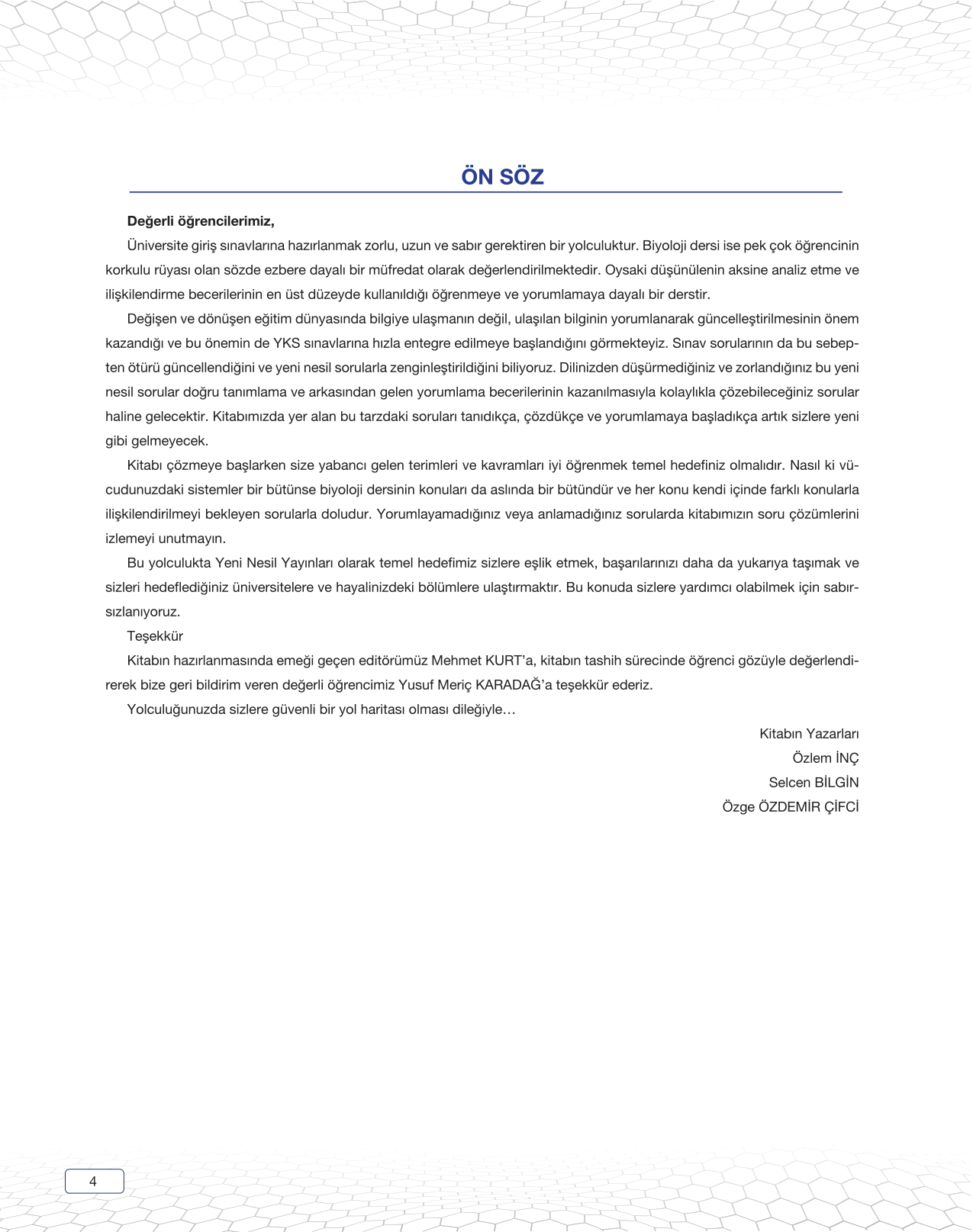 ÖN SÖZ

Değerli öğrencilerimiz,

Üniversite giriş sınavlarına hazırlanmak zorlu, uzun ve sabır gerektiren bir yolculuktur. Biyoloji dersi ise pek çok öğrencinin korkulu rüyası olan sözde ezbere dayalı bir müfredat olarak değerlendirilmektedir. Oysaki düşünülenin aksine analiz etme ve ilişkilendirme becerilerinin en üst düzeyde kullanıldığı öğrenmeye ve yorumlamaya dayalı bir derstir.

Değişen ve dönüşen eğitim dünyasında bilgiye ulaşmanın değil, ulaşılan bilginin yorumlanarak güncelleştirilmesinin önem kazandığı ve bu önemin de YKS sınavlarına hızla entegre edilmeye başlandığını görmekteyiz. Sınav sorularının da bu sebepten ötürü güncellendiğini ve yeni nesil sorularla zenginleştirildiğini biliyoruz. Dilinizden düşürmediğiniz ve zorlandığınız bu yeni nesil sorular doğru tanımlama ve arkasından gelen yorumlama becerilerinin kazanılmasıyla kolaylıkla çözebileceğiniz sorular haline gelecektir. Kitabımızda yer alan bu tarzdaki soruları tanıdıkça, çözdükçe ve yorumlamaya başladıkça artık sizlere yeni gibi gelmeyecek.

Kitabı çözmeye başlarken size yabancı gelen terimleri ve kavramları iyi öğrenmek temel hedefiniz olmalıdır. Nasıl ki vücudunuzdaki sistemler bir bütünse biyoloji dersinin konuları da aslında bir bütündür ve her konu kendi içinde farklı konularla ilişkilendirilmeyi bekleyen sorularla doludur. Yorumlayamadığınız veya anlamadığınız sorularda kitabımızın soru çözümlerini izlemeyi unutmayın.

Bu yolculukta Yeni Nesil Yayınları olarak temel hedefimiz sizlere eşlik etmek, başarılarınızı daha da yukarıya taşımak ve sizleri hedeflediğiniz üniversitelere ve hayalinizdeki bölümlere ulaştırmaktır. Bu konuda sizlere yardımcı olabilmek için sabırsızlanıyoruz.

Teşekkür

Kitabın hazırlanmasında emeği geçen editörümüz Mehmet KURT'a, kitabın tashih sürecinde öğrenci gözüyle değerlendirerek bize geri bildirim veren değerli öğrencimiz Yusuf Meriç KARADAĞ'a teşekkür ederiz.

Yolculuğunuzda sizlere güvenli bir yol haritası olması dileğiyle…

Kitabın Yazarları
Özlem İNÇ
Selcen BİLGİN
Özge ÖZDEMİR ÇİFCİ

4